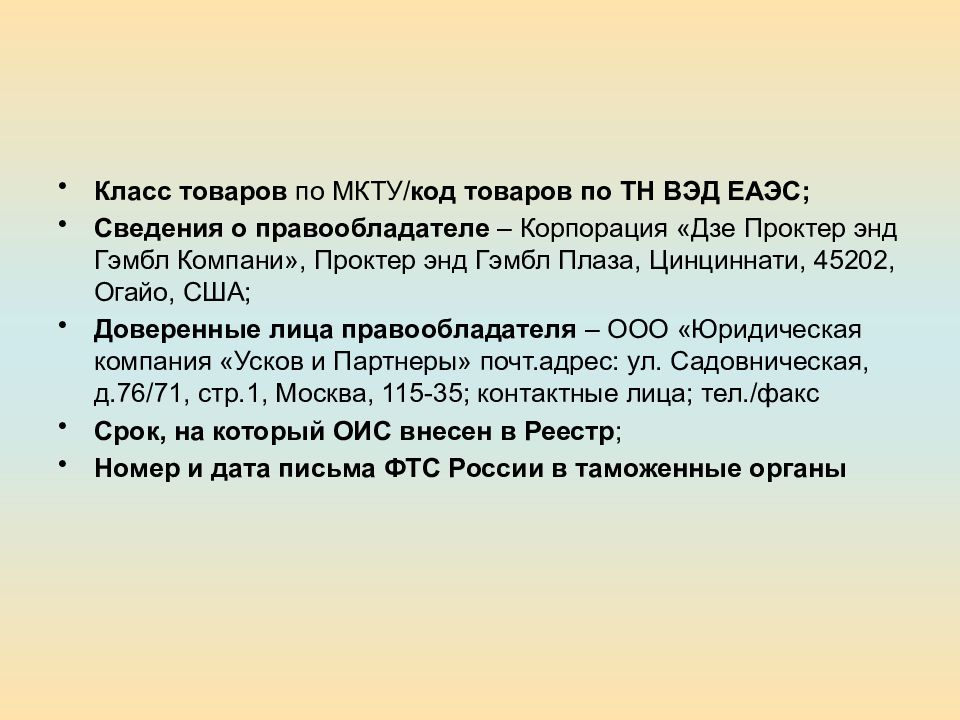 • Класс товаров по МКТУ/код товаров по ТН ВЭД ЕАЭС;
• Сведения о правообладателе – Корпорация «Дзе Проктер энд Гэмбл Компани», Проктер энд Гэмбл Плаза, Цинциннати, 45202, Огайо, США;
• Доверенные лица правообладателя – ООО «Юридическая компания «Усков и Партнеры» почт.адрес: ул. Садовническая, д.76/71, стр.1, Москва, 115-35; контактные лица; тел./факс
• Срок, на который ОИС внесен в Реестр;
• Номер и дата письма ФТС России в таможенные органы